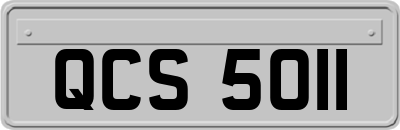 QCS 5011